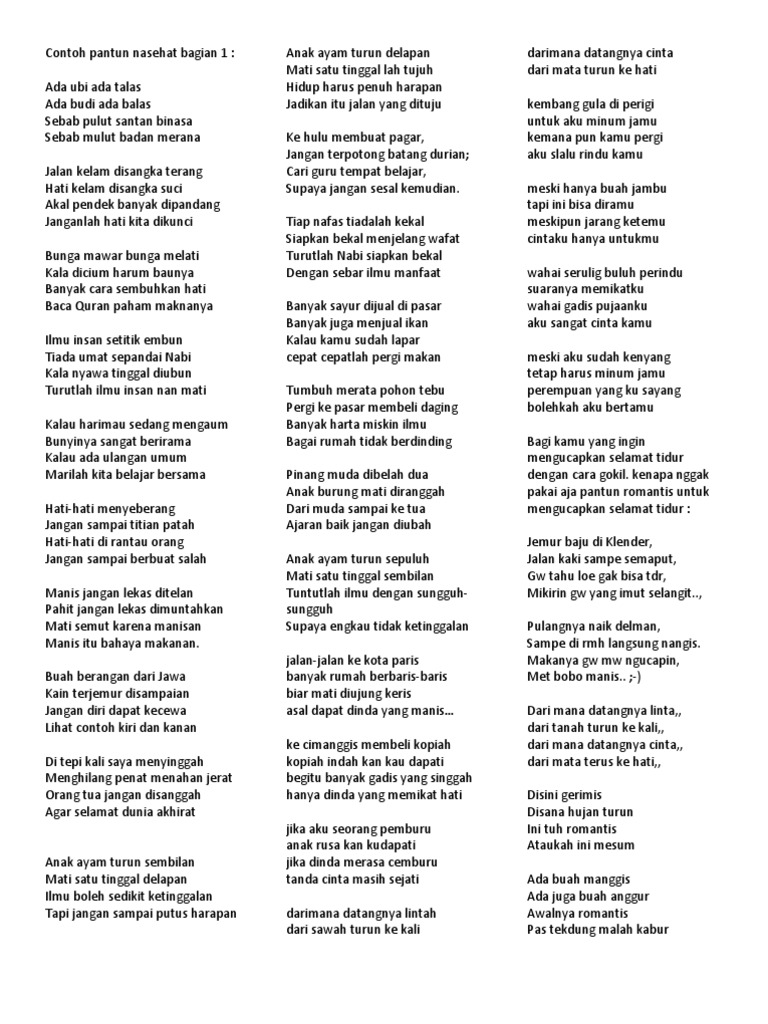 Contoh pantun nasehat bagian 1 :

Ada ubi ada talas
Ada budi ada balas
Sebab pulut santan binasa
Sebab mulut badan merana

Jalan kelam disangka terang
Hati kelam disangka suci
Akal pendek banyak dipandang
Janganlah hati kita dikunci

Bunga mawar bunga melati
Kala dicium harum baunya
Banyak cara sembuhkan hati
Baca Quran paham maknanya

Ilmu insan setitik embun
Tiada umat sepandai Nabi
Kala nyawa tinggal diubun
Turutlah ilmu insan nan mati

Kalau harimau sedang mengaum
Bunyinya sangat berirama
Kalau ada ulangan umum
Marilah kita belajar bersama

Hati-hati menyeberang
Jangan sampai titian patah
Hati-hati di rantau orang
Jangan sampai berbuat salah

Manis jangan lekas ditelan
Pahit jangan lekas dimuntahkan
Mati semut karena manisan
Manis itu bahaya makanan.

Buah berangan dari Jawa
Kain terjemur disampaian
Jangan diri dapat kecewa
Lihat contoh kiri dan kanan

Di tepi kali saya menyinggah
Menghilang penat menahan jerat
Orang tua jangan disanggah
Agar selamat dunia akhirat

Anak ayam turun sembilan
Mati satu tinggal delapan
Ilmu boleh sedikit ketinggalan
Tapi jangan sampai putus harapan

Anak ayam turun delapan
Mati satu tinggal lah tujuh
Hidup harus penuh harapan
Jadikan itu jalan yang dituju

Ke hulu membuat pagar,
Jangan terpotong batang durian;
Cari guru tempat belajar,
Supaya jangan sesal kemudian.

Tiap nafas tiadalah kekal
Siapkan bekal menjelang wafat
Turutlah Nabi siapkan bekal
Dengan sebar ilmu manfaat

Banyak sayur dijual di pasar
Banyak juga menjual ikan
Kalau kamu sudah lapar
cepat cepatlah pergi makan

Tumbuh merata pohon tebu
Pergi ke pasar membeli daging
Banyak harta miskin ilmu
Bagai rumah tidak berdinding

Pinang muda dibelah dua
Anak burung mati diranggah
Dari muda sampai ke tua
Ajaran baik jangan diubah

Anak ayam turun sepuluh
Mati satu tinggal sembilan
Tuntutlah ilmu dengan sungguh-sungguh
Supaya engkau tidak ketinggalan

jalan-jalan ke kota paris
banyak rumah berbaris-baris
biar mati diujung keris
asal dapat dinda yang manis...

ke cimanggis membeli kopiah
kopiah indah kan kau dapati
begitu banyak gadis yang singgah
hanya dinda yang memikat hati

jika aku seorang pemburu
anak rusa kan kudapati
jika dinda merasa cemburu
tanda cinta masih sejati

darimana datangnya lintah
dari sawah turun ke kali

darimana datangnya cinta
dari mata turun ke hati

kembang gula di perigi
untuk aku minum jamu
kemana pun kamu pergi
aku slalu rindu kamu

meski hanya buah jambu
tapi ini bisa diramu
meskipun jarang ketemu
cintaku hanya untukmu

wahai serulig buluh perindu
suaranya memikatku
wahai gadis pujaanku
aku sangat cinta kamu

meski aku sudah kenyang
tetap harus minum jamu
perempuan yang ku sayang
bolehkah aku bertamu

Bagi kamu yang ingin mengucapkan selamat tidur dengan cara gokil. kenapa nggak pakai aja pantun romantis untuk mengucapkan selamat tidur :

Jemur baju di Klender,
Jalan kaki sampe semaput,
Gw tahu loe gak bisa tdr,
Mikirin gw yang imut selangit..,

Pulangnya naik delman,
Sampe di rmh langsung nangis.
Makanya gw mw ngucapin,
Met bobo manis.. ;-)

Dari mana datangnya linta,,
dari tanah turun ke kali,,
dari mana datangnya cinta,,
dari mata terus ke hati,,

Disini gerimis
Disana hujan turun
Ini tuh romantis
Ataukah ini mesum

Ada buah manggis
Ada juga buah anggur
Awalnya romantis
Pas tekdung malah kabur